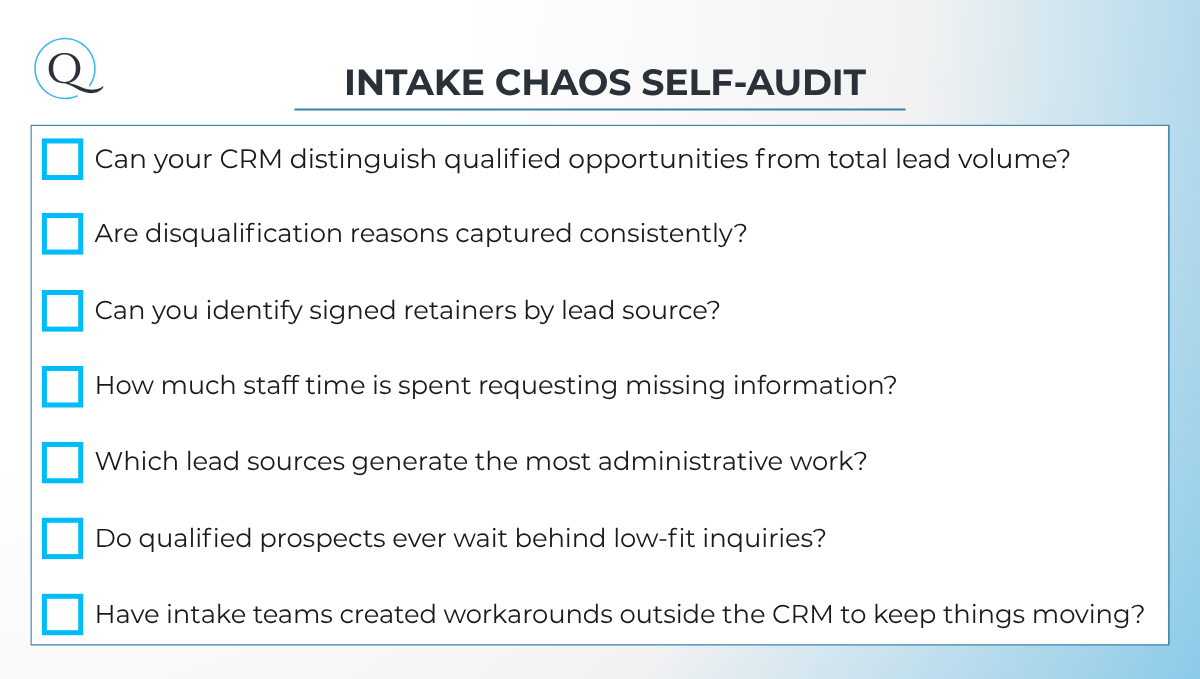 Q

INTAKE CHAOS SELF-AUDIT

☐ Can your CRM distinguish qualified opportunities from total lead volume?

☐ Are disqualification reasons captured consistently?

☐ Can you identify signed retainers by lead source?

☐ How much staff time is spent requesting missing information?

☐ Which lead sources generate the most administrative work?

☐ Do qualified prospects ever wait behind low-fit inquiries?

☐ Have intake teams created workarounds outside the CRM to keep things moving?